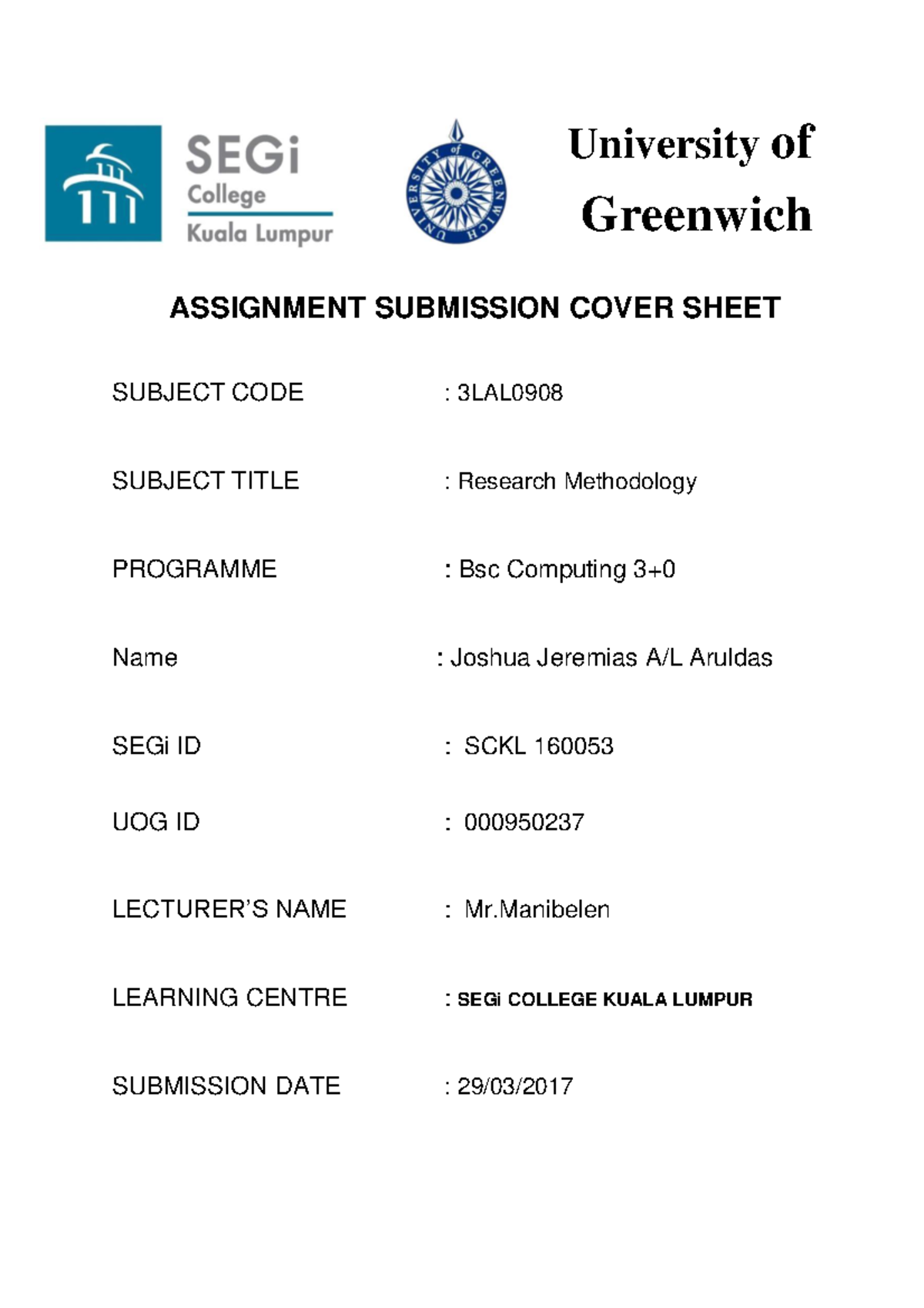 SEGi College Kuala Lumpur

UNIVERSITY of GREENWICH

University of Greenwich

ASSIGNMENT SUBMISSION COVER SHEET

SUBJECT CODE : 3LAL0908

SUBJECT TITLE : Research Methodology

PROGRAMME : Bsc Computing 3+0

Name : Joshua Jeremias A/L Aruldas

SEGi ID : SCKL 160053

UOG ID : 000950237

LECTURER'S NAME : Mr.Manibelen

LEARNING CENTRE : SEGi COLLEGE KUALA LUMPUR

SUBMISSION DATE : 29/03/2017